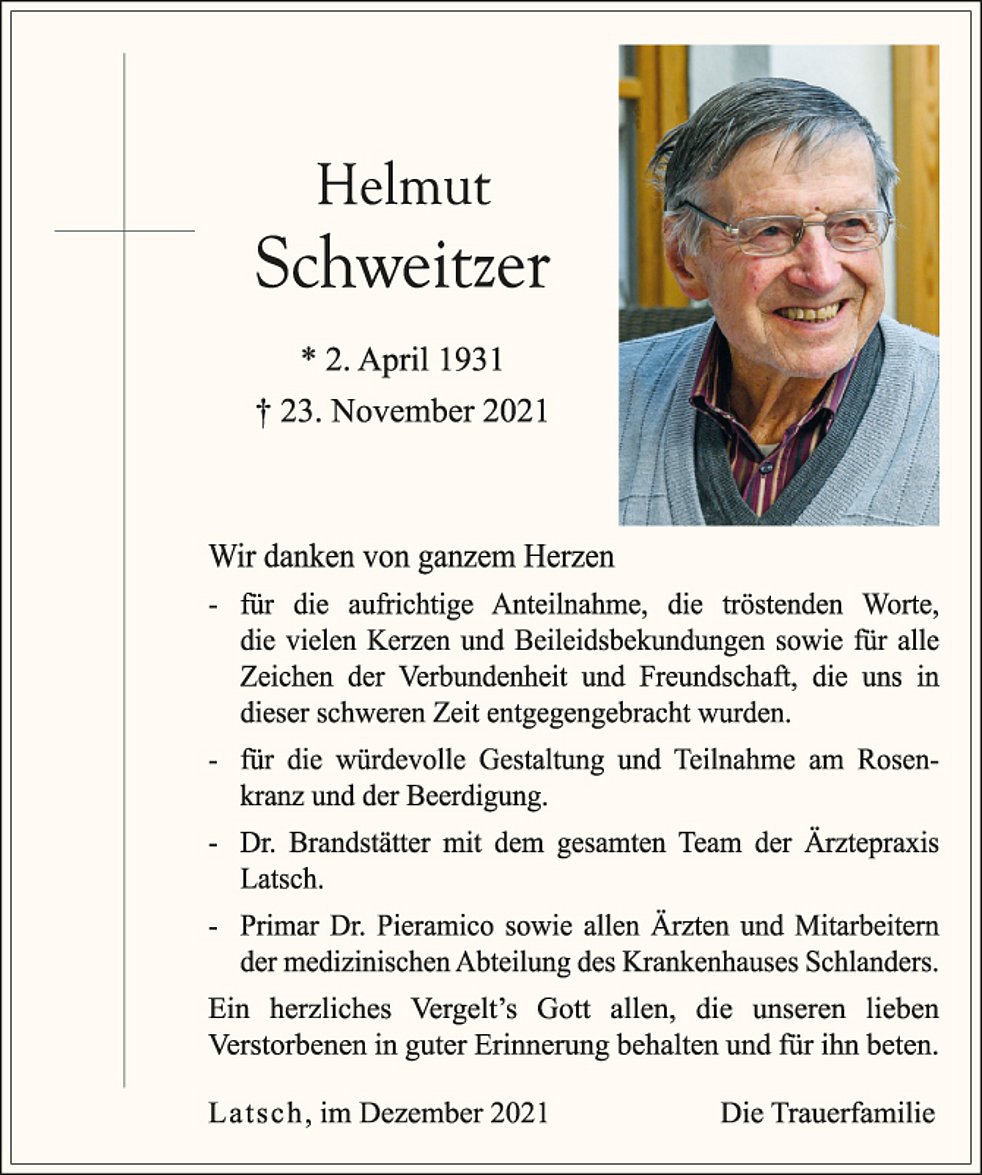 Helmut
Schweitzer

* 2. April 1931
† 23. November 2021

Wir danken von ganzem Herzen

- für die aufrichtige Anteilnahme, die tröstenden Worte, die vielen Kerzen und Beileidsbekundungen sowie für alle Zeichen der Verbundenheit und Freundschaft, die uns in dieser schweren Zeit entgegengebracht wurden.

- für die würdevolle Gestaltung und Teilnahme am Rosenkranz und der Beerdigung.

- Dr. Brandstätter mit dem gesamten Team der Ärztepraxis Latsch.

- Primar Dr. Pieramico sowie allen Ärzten und Mitarbeitern der medizinischen Abteilung des Krankenhauses Schlanders.

Ein herzliches Vergelt's Gott allen, die unseren lieben Verstorbenen in guter Erinnerung behalten und für ihn beten.

Latsch, im Dezember 2021

Die Trauerfamilie